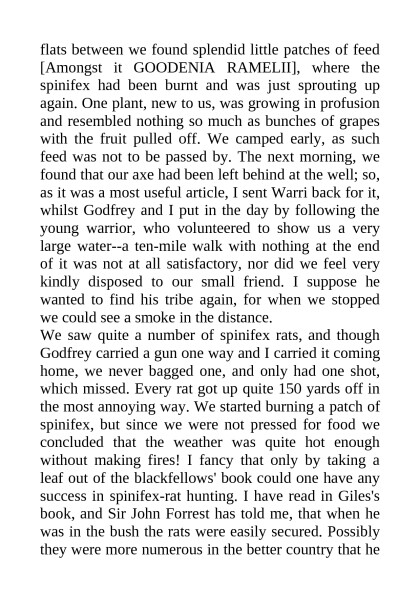 flats between we found splendid little patches of feed [Amongst it GOODENIA RAMELII], where the spinifex had been burnt and was just sprouting up again. One plant, new to us, was growing in profusion and resembled nothing so much as bunches of grapes with the fruit pulled off. We camped early, as such feed was not to be passed by. The next morning, we found that our axe had been left behind at the well; so, as it was a most useful article, I sent Warri back for it, whilst Godfrey and I put in the day by following the young warrior, who volunteered to show us a very large water--a ten-mile walk with nothing at the end of it was not at all satisfactory, nor did we feel very kindly disposed to our small friend. I suppose he wanted to find his tribe again, for when we stopped we could see a smoke in the distance.
We saw quite a number of spinifex rats, and though Godfrey carried a gun one way and I carried it coming home, we never bagged one, and only had one shot, which missed. Every rat got up quite 150 yards off in the most annoying way. We started burning a patch of spinifex, but since we were not pressed for food we concluded that the weather was quite hot enough without making fires! I fancy that only by taking a leaf out of the blackfellows' book could one have any success in spinifex-rat hunting. I have read in Giles's book, and Sir John Forrest has told me, that when he was in the bush the rats were easily secured. Possibly they were more numerous in the better country that he